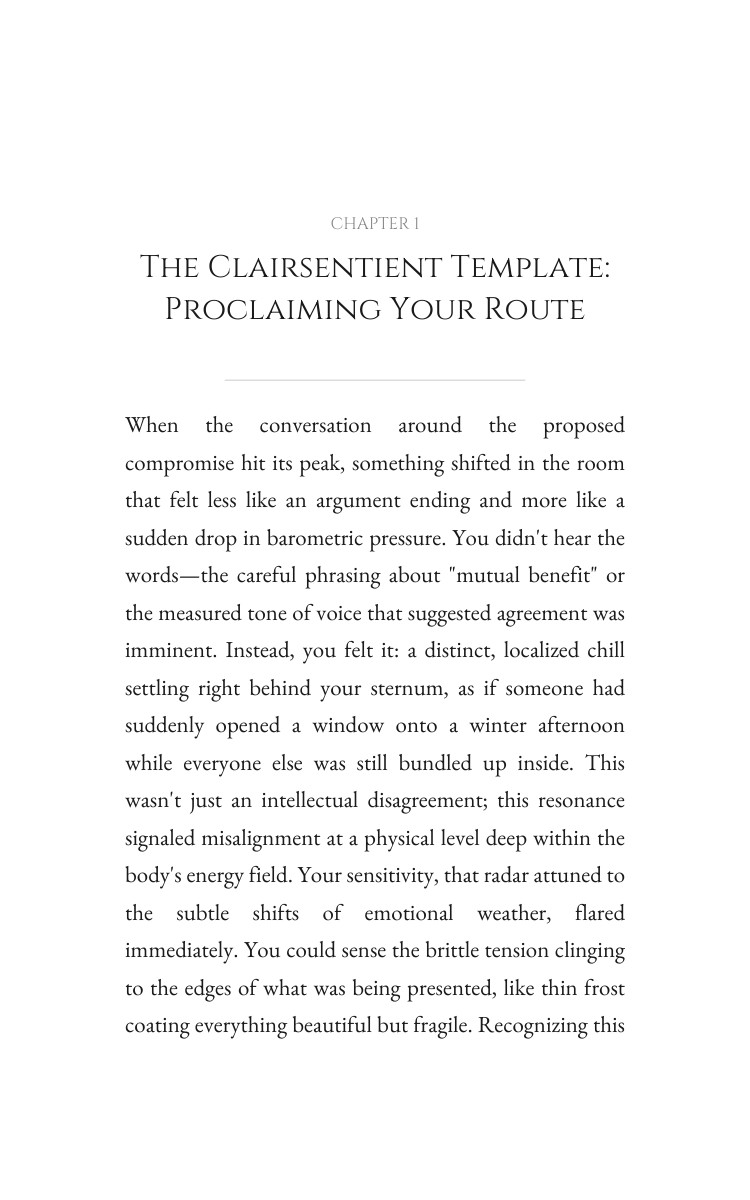 CHAPTER 1

The Clairsentient Template: Proclaiming Your Route

When the conversation around the proposed compromise hit its peak, something shifted in the room that felt less like an argument ending and more like a sudden drop in barometric pressure. You didn't hear the words—the careful phrasing about "mutual benefit" or the measured tone of voice that suggested agreement was imminent. Instead, you felt it: a distinct, localized chill settling right behind your sternum, as if someone had suddenly opened a window onto a winter afternoon while everyone else was still bundled up inside. This wasn't just an intellectual disagreement; this resonance signaled misalignment at a physical level deep within the body's energy field. Your sensitivity, that radar attuned to the subtle shifts of emotional weather, flared immediately. You could sense the brittle tension clinging to the edges of what was being presented, like thin frost coating everything beautiful but fragile. Recognizing this